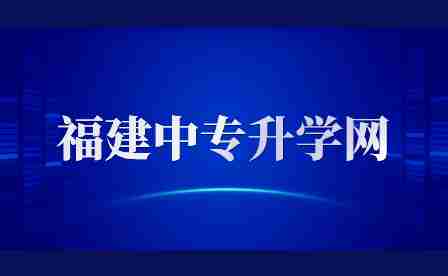 福建中专升学网